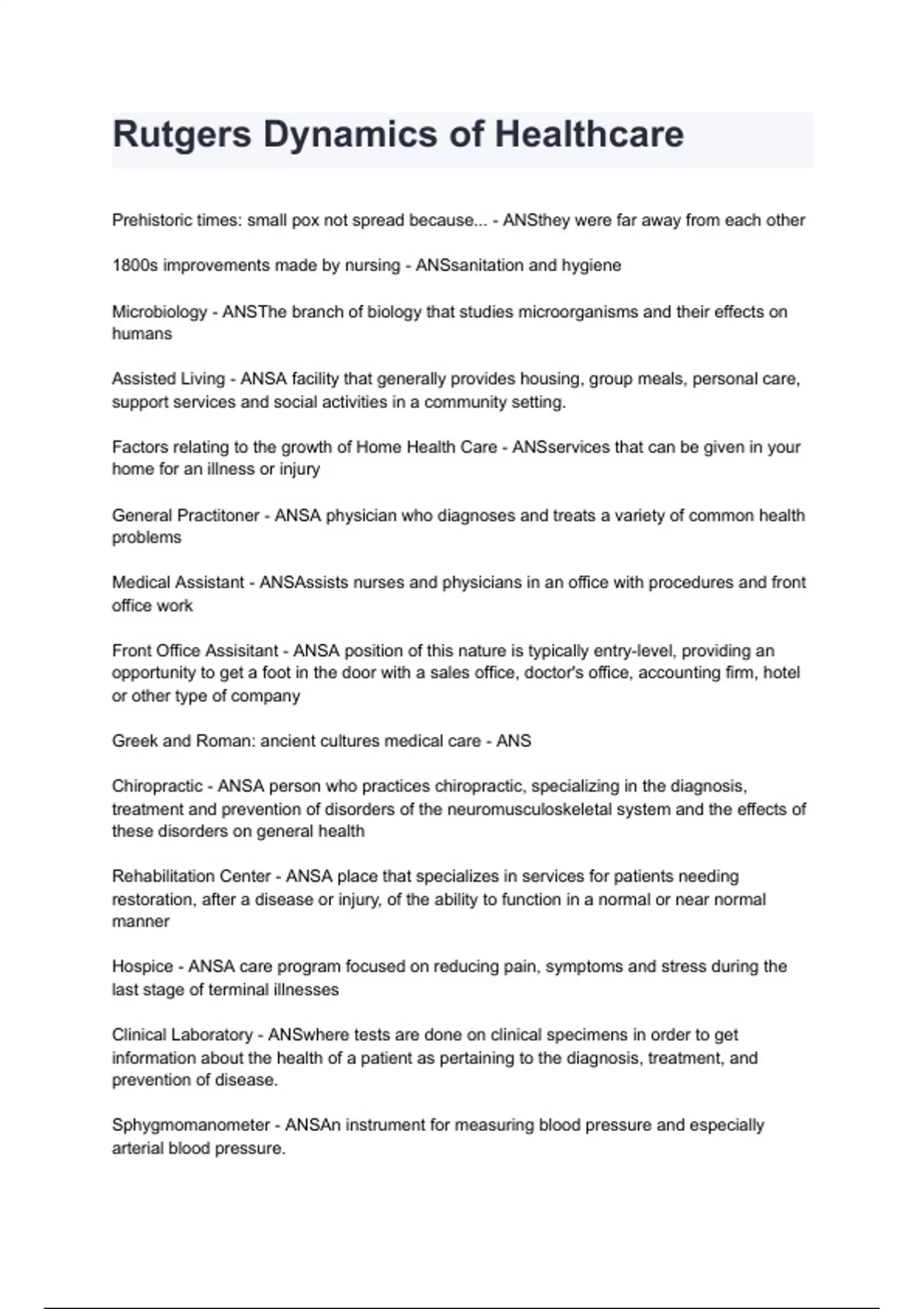 Rutgers Dynamics of Healthcare

Prehistoric times: small pox not spread because... - ANSthey were far away from each other

1800s improvements made by nursing - ANSsanitation and hygiene

Microbiology - ANSThe branch of biology that studies microorganisms and their effects on humans

Assisted Living - ANSA facility that generally provides housing, group meals, personal care, support services and social activities in a community setting.

Factors relating to the growth of Home Health Care - ANSservices that can be given in your home for an illness or injury

General Practitoner - ANSA physician who diagnoses and treats a variety of common health problems

Medical Assistant - ANSAssists nurses and physicians in an office with procedures and front office work

Front Office Assisitant - ANSA position of this nature is typically entry-level, providing an opportunity to get a foot in the door with a sales office, doctor's office, accounting firm, hotel or other type of company

Greek and Roman: ancient cultures medical care - ANS

Chiropractic - ANSA person who practices chiropractic, specializing in the diagnosis, treatment and prevention of disorders of the neuromusculoskeletal system and the effects of these disorders on general health

Rehabilitation Center - ANSA place that specializes in services for patients needing restoration, after a disease or injury, of the ability to function in a normal or near normal manner

Hospice - ANSA care program focused on reducing pain, symptoms and stress during the last stage of terminal illnesses

Clinical Laboratory - ANSwhere tests are done on clinical specimens in order to get information about the health of a patient as pertaining to the diagnosis, treatment, and prevention of disease.

Sphygmomanometer - ANSAn instrument for measuring blood pressure and especially arterial blood pressure.